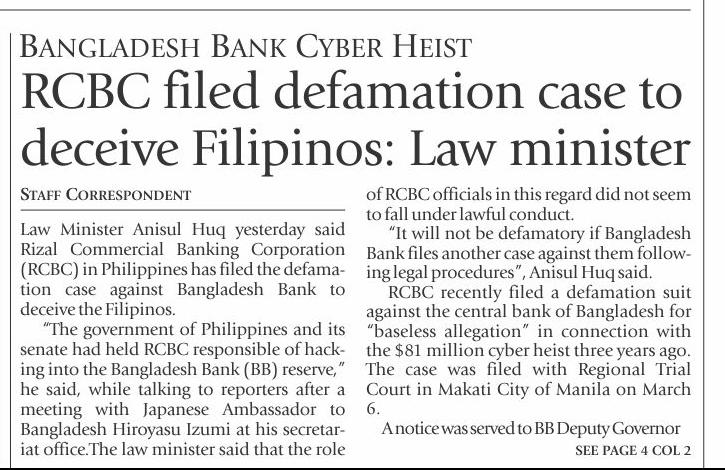 BANGLADESH BANK CYBER HEIST

RCBC filed defamation case to deceive Filipinos: Law minister

STAFF CORRESPONDENT

Law Minister Anisul Huq yesterday said Rizal Commercial Banking Corporation (RCBC) in Philippines has filed the defamation case against Bangladesh Bank to deceive the Filipinos.

"The government of Philippines and its senate had held RCBC responsible of hacking into the Bangladesh Bank (BB) reserve," he said, while talking to reporters after a meeting with Japanese Ambassador to Bangladesh Hiroyasu Izumi at his secretariat office.The law minister said that the role of RCBC officials in this regard did not seem to fall under lawful conduct.

"It will not be defamatory if Bangladesh Bank files another case against them following legal procedures", Anisul Huq said.

RCBC recently filed a defamation suit against the central bank of Bangladesh for "baseless allegation" in connection with the $81 million cyber heist three years ago. The case was filed with Regional Trial Court in Makati City of Manila on March 6.

A notice was served to BB Deputy Governor

SEE PAGE 4 COL 2